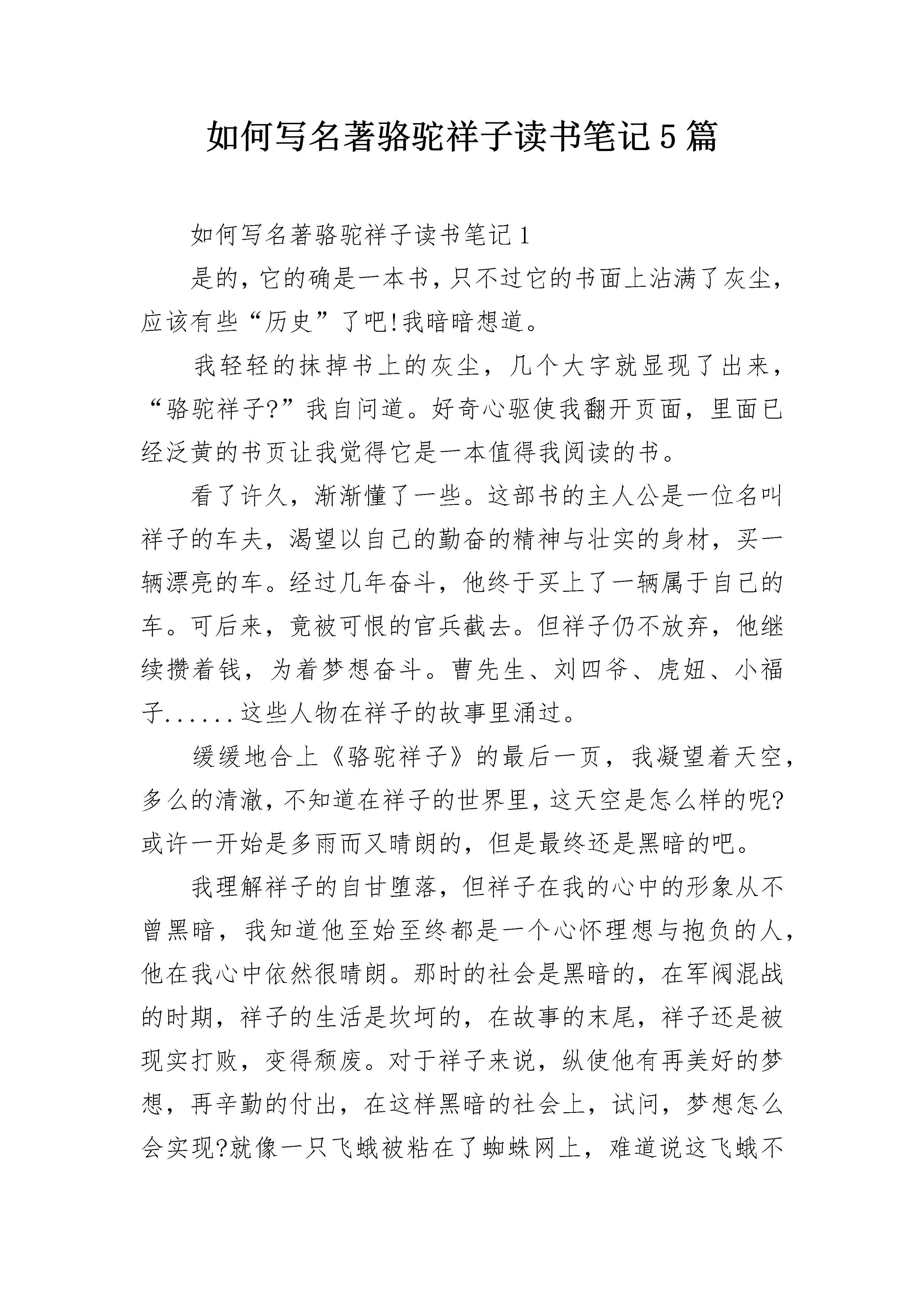 如何写名著骆驼祥子读书笔记5篇

如何写名著骆驼祥子读书笔记1

是的，它的确是一本书，只不过它的书面上沾满了灰尘，应该有些“历史”了吧!我暗暗想道。

我轻轻的抹掉书上的灰尘，几个大字就显现了出来，“骆驼祥子?”我自问道。好奇心驱使我翻开页面，里面已经泛黄的书页让我觉得它是一本值得我阅读的书。

看了许久，渐渐懂了一些。这部书的主人公是一位名叫祥子的车夫，渴望以自己的勤奋的精神与壮实的身材，买一辆漂亮的车。经过几年奋斗，他终于买上了一辆属于自己的车。可后来，竟被可恨的官兵截去。但祥子仍不放弃，他继续攒着钱，为着梦想奋斗。曹先生、刘四爷、虎妞、小福子......这些人物在祥子的故事里涌过。

缓缓地合上《骆驼祥子》的最后一页，我凝望着天空，多么的清澈，不知道在祥子的世界里，这天空是怎么样的呢?或许一开始是多雨而又晴朗的，但是最终还是黑暗的吧。

我理解祥子的自甘堕落，但祥子在我的心中的形象从不曾黑暗，我知道他至始至终都是一个心怀理想与抱负的人，他在我心中依然很晴朗。那时的社会是黑暗的，在军阀混战的时期，祥子的生活是坎坷的，在故事的末尾，祥子还是被现实打败，变得颓废。对于祥子来说，纵使他有再美好的梦想，再辛勤的付出，在这样黑暗的社会上，试问，梦想怎么会实现?就像一只飞蛾被粘在了蜘蛛网上，难道说这飞蛾不